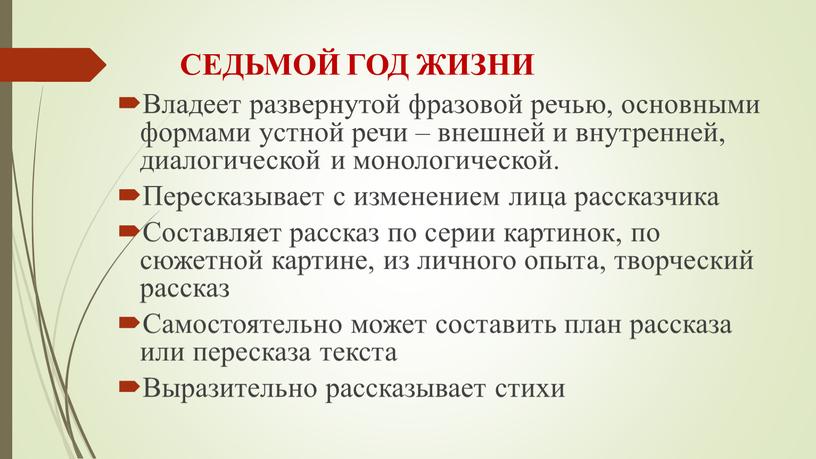 СЕДЬМОЙ ГОД ЖИЗНИ

Владеет развернутой фразовой речью, основными формами устной речи – внешней и внутренней, диалогической и монологической.

Пересказывает с изменением лица рассказчика

Составляет рассказ по серии картинок, по сюжетной картине, из личного опыта, творческий рассказ

Самостоятельно может составить план рассказа или пересказа текста

Выразительно рассказывает стихи